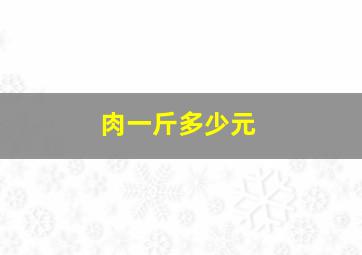 肉一斤多少元